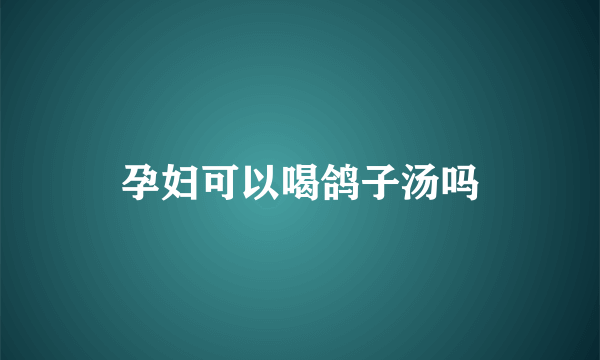 孕妇可以喝鸽子汤吗